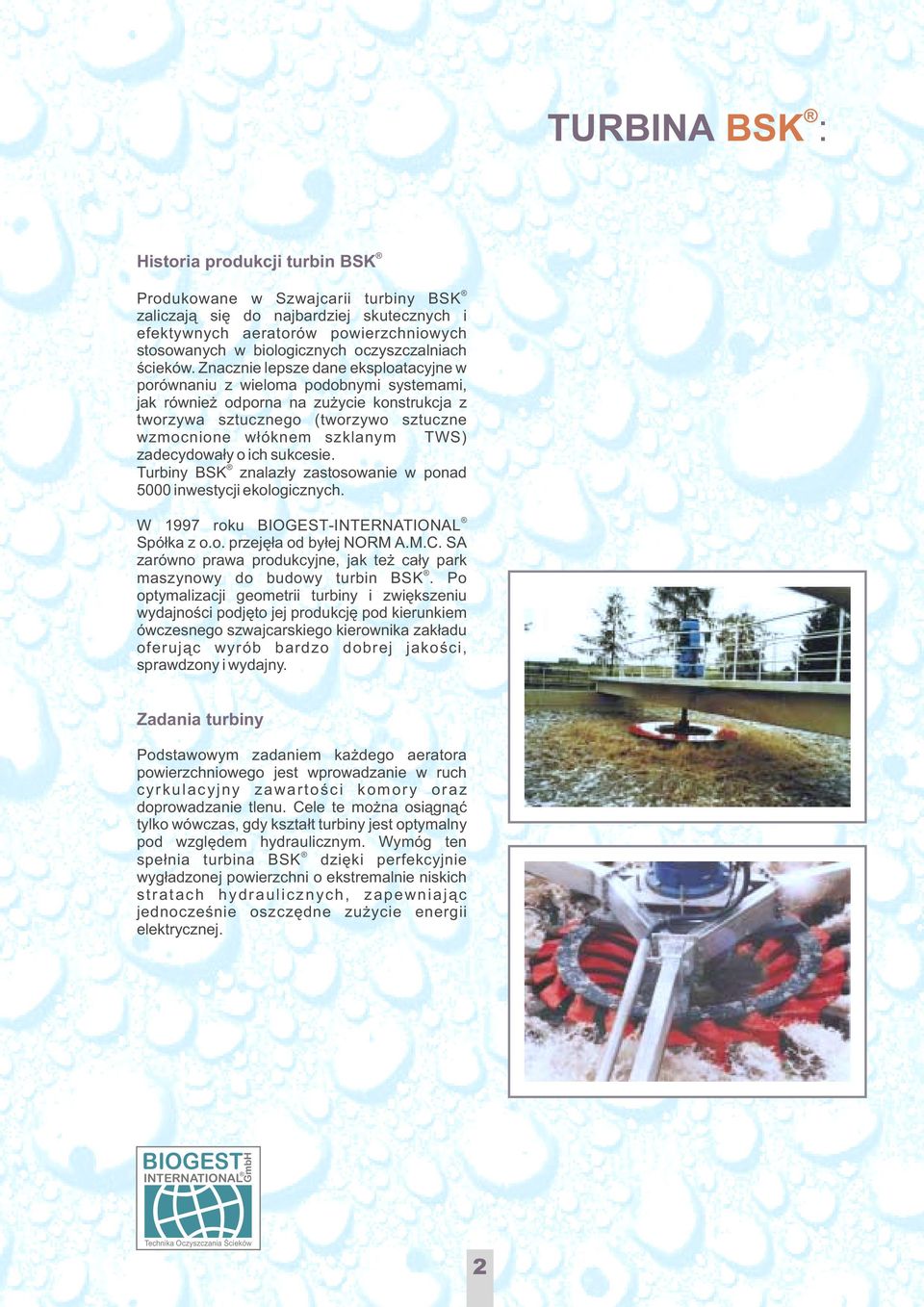 TURBINA BSK®:

Historia produkcji turbin BSK®

Produkowane w Szwajcarii turbiny BSK® zaliczają się do najbardziej skutecznych i efektywnych aeratorów powierzchniowych stosowanych w biologicznych oczyszczalniach ścieków. Znacznie lepsze dane eksploatacyjne w porównaniu z wieloma podobnymi systemami, jak również odporna na zużycie konstrukcja z tworzywa sztucznego (tworzywo sztuczne wzmocnione włóknem szklanym TWS) zadecydowały o ich sukcesie.
Turbiny BSK® znalazły zastosowanie w ponad 5000 inwestycji ekologicznych.

W 1997 roku BIOGEST-INTERNATIONAL® Spółka z o.o. przejęła od byłej NORM A.M.C. SA zarówno prawa produkcyjne, jak też cały park maszynowy do budowy turbin BSK®. Po optymalizacji geometrii turbiny i zwiększeniu wydajności podjęto jej produkcję pod kierunkiem ówczesnego szwajcarskiego kierownika zakładu oferując wyrób bardzo dobrej jakości, sprawdzony i wydajny.

Zadania turbiny

Podstawowym zadaniem każdego aeratora powierzchniowego jest wprowadzanie w ruch cyrkulacyjny zawartości komory oraz doprowadzanie tlenu. Cele te można osiągnąć tylko wówczas, gdy kształt turbiny jest optymalny pod względem hydraulicznym. Wymóg ten spełnia turbina BSK® dzięki perfekcyjnie wygładzonej powierzchni o ekstremalnie niskich stratach hydraulicznych, zapewniając jednocześnie oszczędne zużycie energii elektrycznej.

BIOGEST INTERNATIONAL® GmbH
Technika Oczyszczania Ścieków

2